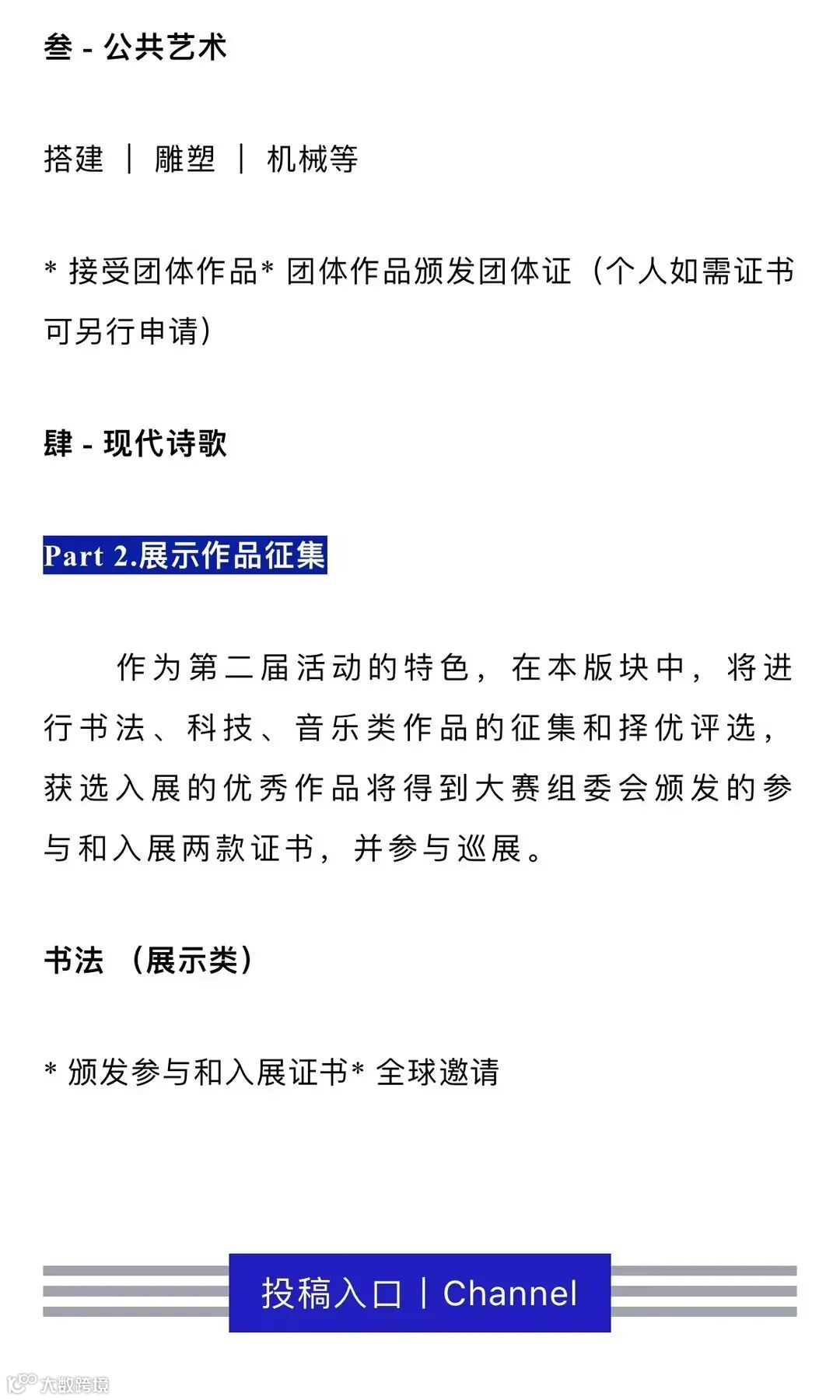 叁 - 公共艺术

搭建 ｜ 雕塑 ｜ 机械等

* 接受团体作品* 团体作品颁发团体证（个人如需证书可另行申请）

肆 - 现代诗歌

Part 2.展示作品征集

作为第二届活动的特色，在本版块中，将进行书法、科技、音乐类作品的征集和择优评选，获选入展的优秀作品将得到大赛组委会颁发的参与和入展两款证书，并参与巡展。

书法 （展示类）

* 颁发参与和入展证书* 全球邀请

投稿入口 ｜ Channel

大数跨境